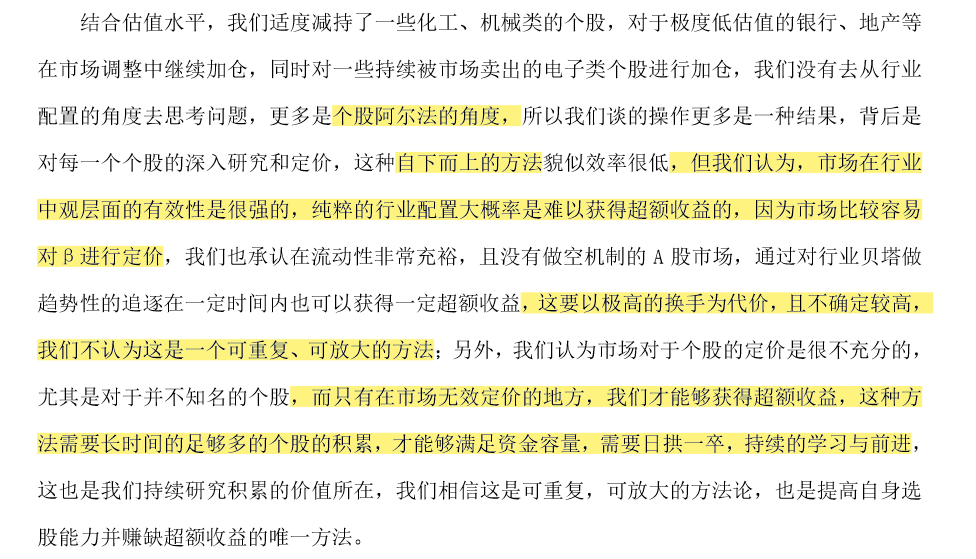 结合估值水平，我们适度减持了一些化工、机械类的个股，对于极度低估值的银行、地产等在市场调整中继续加仓，同时对一些持续被市场卖出的电子类个股进行加仓，我们没有去从行业配置的角度去思考问题，更多是个股阿尔法的角度，所以我们谈的操作更多是一种结果，背后是对每一个个股的深入研究和定价，这种自下而上的方法貌似效率很低，但我们认为，市场在行业中观层面的有效性是很强的，纯粹的行业配置大概率是难以获得超额收益的，因为市场比较容易对β进行定价，我们也承认在流动性非常充裕，且没有做空机制的 A 股市场，通过对行业贝塔做趋势性的追逐在一定时间内也可以获得一定超额收益，这要以极高的换手为代价，且不确定较高，我们不认为这是一个可重复、可放大的方法；另外，我们认为市场对于个股的定价是很不充分的，尤其是对于并不知名的个股，而只有在市场无效定价的地方，我们才能够获得超额收益，这种方法需要长时间的足够多的个股的积累，才能够满足资金容量，需要日拱一卒，持续的学习与前进，这也是我们持续研究积累的价值所在，我们相信这是可重复，可放大的方法论，也是提高自身选股能力并赚缺超额收益的唯一方法。